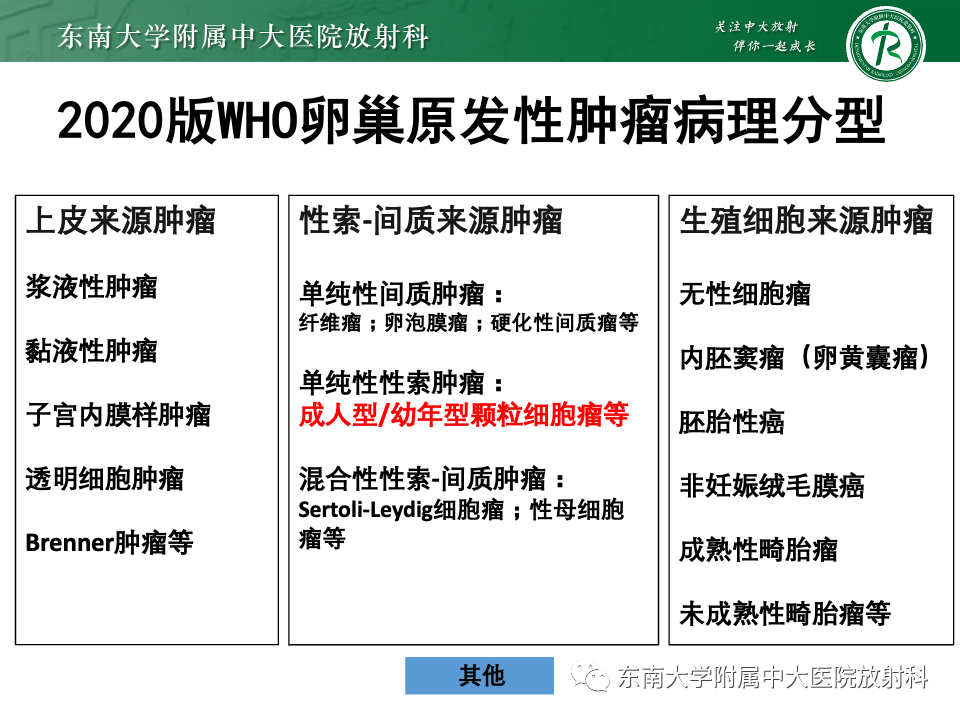 东南大学附属中大医院放射科

关注中大放射
伴你一起成长

2020版WHO卵巢原发性肿瘤病理分型

上皮来源肿瘤

浆液性肿瘤

黏液性肿瘤

子宫内膜样肿瘤

透明细胞肿瘤

Brenner肿瘤等

性索-间质来源肿瘤

单纯性间质肿瘤：
纤维瘤；卵泡膜瘤；硬化性间质瘤等

单纯性性索肿瘤：
成人型/幼年型颗粒细胞瘤等

混合性性索-间质肿瘤：
Sertoli-Leydig细胞瘤；性母细胞瘤等

生殖细胞来源肿瘤

无性细胞瘤

内胚窦瘤（卵黄囊瘤）

胚胎性癌

非妊娠绒毛膜癌

成熟性畸胎瘤

未成熟性畸胎瘤等

其他

东南大学附属中大医院放射科